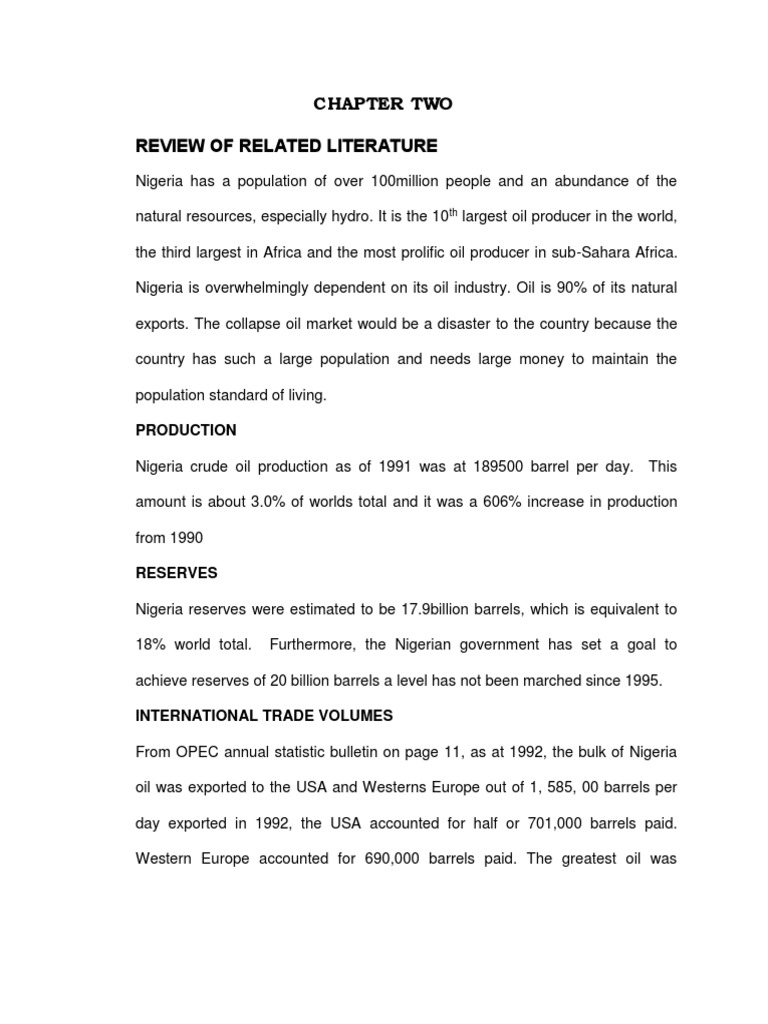 CHAPTER TWO

REVIEW OF RELATED LITERATURE

Nigeria has a population of over 100million people and an abundance of the natural resources, especially hydro. It is the 10$^{th}$ largest oil producer in the world, the third largest in Africa and the most prolific oil producer in sub-Sahara Africa. Nigeria is overwhelmingly dependent on its oil industry. Oil is 90% of its natural exports. The collapse oil market would be a disaster to the country because the country has such a large population and needs large money to maintain the population standard of living.

PRODUCTION

Nigeria crude oil production as of 1991 was at 189500 barrel per day. This amount is about 3.0% of worlds total and it was a 606% increase in production from 1990

RESERVES

Nigeria reserves were estimated to be 17.9billion barrels, which is equivalent to 18% world total. Furthermore, the Nigerian government has set a goal to achieve reserves of 20 billion barrels a level has not been marched since 1995.

INTERNATIONAL TRADE VOLUMES

From OPEC annual statistic bulletin on page 11, as at 1992, the bulk of Nigeria oil was exported to the USA and Westerns Europe out of 1, 585, 00 barrels per day exported in 1992, the USA accounted for half or 701,000 barrels paid. Western Europe accounted for 690,000 barrels paid. The greatest oil was